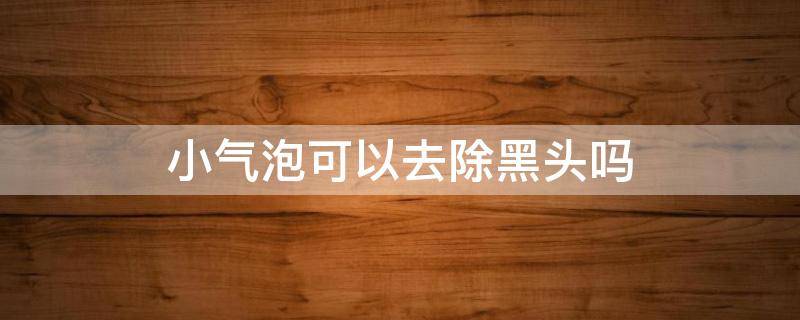 小气泡可以去除黑头吗